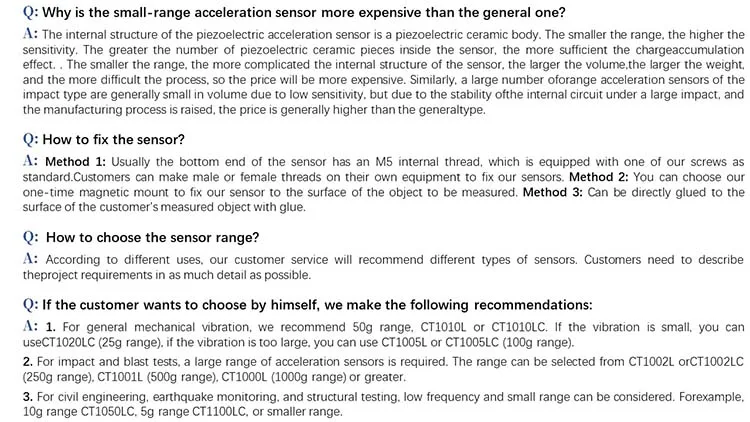 Q: Why is the small-range acceleration sensor more expensive than the general one?

A: The internal structure of the piezoelectric acceleration sensor is a piezoelectric ceramic body. The smaller the range, the higher the sensitivity. The greater the number of piezoelectric ceramic pieces inside the sensor, the more sufficient the chargeaccumulation effect. . The smaller the range, the more complicated the internal structure of the sensor, the larger the volume,the larger the weight, and the more difficult the process, so the price will be more expensive. Similarly, a large number oforange acceleration sensors of the impact type are generally small in volume due to low sensitivity, but due to the stability ofthe internal circuit under a large impact, and the manufacturing process is raised, the price is generally higher than the generaltype.

Q: How to fix the sensor?

A: Method 1: Usually the bottom end of the sensor has an M5 internal thread, which is equipped with one of our screws as standard.Customers can make male or female threads on their own equipment to fix our sensors. Method 2: You can choose our one-time magnetic mount to fix our sensor to the surface of the object to be measured. Method 3: Can be directly glued to the surface of the customer's measured object with glue.

Q: How to choose the sensor range?

A: According to different uses, our customer service will recommend different types of sensors. Customers need to describe theproject requirements in as much detail as possible.

Q: If the customer wants to choose by himself, we make the following recommendations:

A: 1. For general mechanical vibration, we recommend 50g range, CT1010L or CT1010LC. If the vibration is small, you can useCT1020LC (25g range), if the vibration is too large, you can use CT1005L or CT1005LC (100g range).

2. For impact and blast tests, a large range of acceleration sensors is required. The range can be selected from CT1002L orCT1002LC (250g range), CT1001L (500g range), CT1000L (1000g range) or greater.

3. For civil engineering, earthquake monitoring, and structural testing, low frequency and small range can be considered. Forexample, 10g range CT1050LC, 5g range CT1100LC, or smaller range.